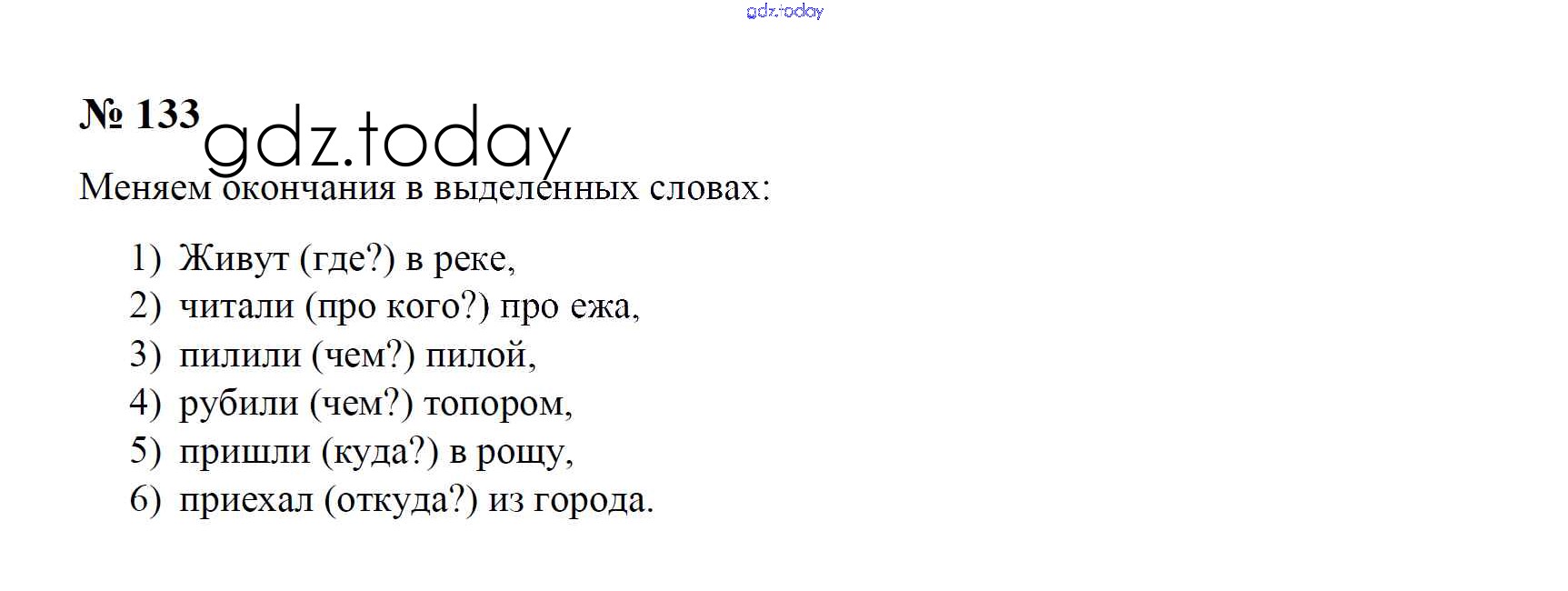 № 133

Меняем окончания в выделенных словах:

1) Живут (где?) в реке,
2) читали (про кого?) про ежа,
3) пилили (чем?) пилой,
4) рубили (чем?) топором,
5) пришли (куда?) в рощу,
6) приехал (откуда?) из города.

gdz.today